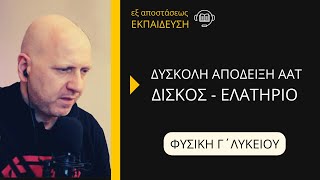 εξ αποστάσεως
ΕΚΠΑΙΔΕΥΣΗ

ΔΥΣΚΟΛΗ ΑΠΟΔΕΙΞΗ ΑΑΤ
ΔΙΣΚΟΣ - ΕΛΑΤΗΡΙΟ

ΦΥΣΙΚΗ Γ΄ΛΥΚΕΙΟΥ